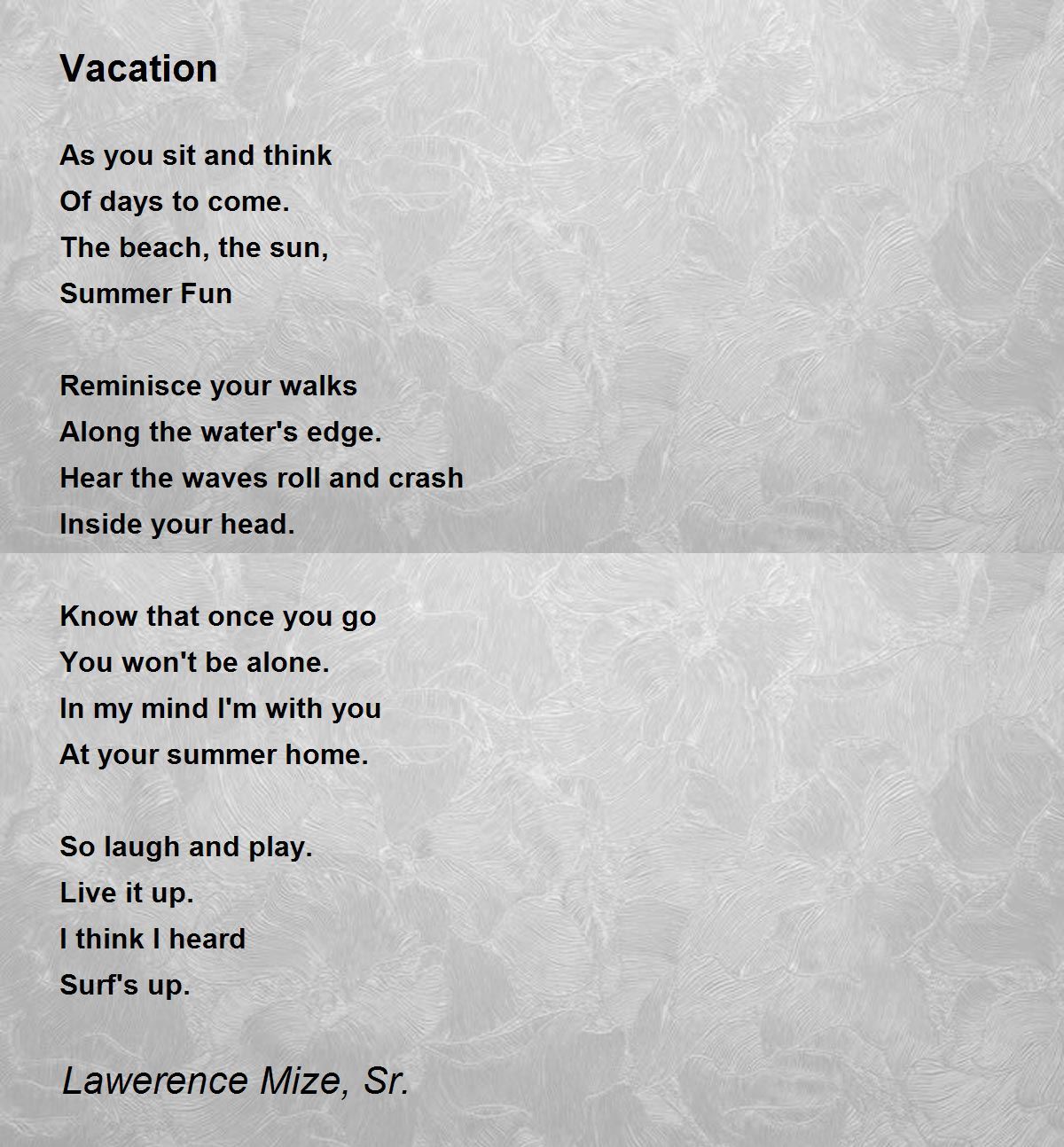 Vacation

As you sit and think
Of days to come.
The beach, the sun,
Summer Fun

Reminisce your walks
Along the water's edge.
Hear the waves roll and crash
Inside your head.

Know that once you go
You won't be alone.
In my mind I'm with you
At your summer home.

So laugh and play.
Live it up.
I think I heard
Surf's up.

Lawerence Mize, Sr.